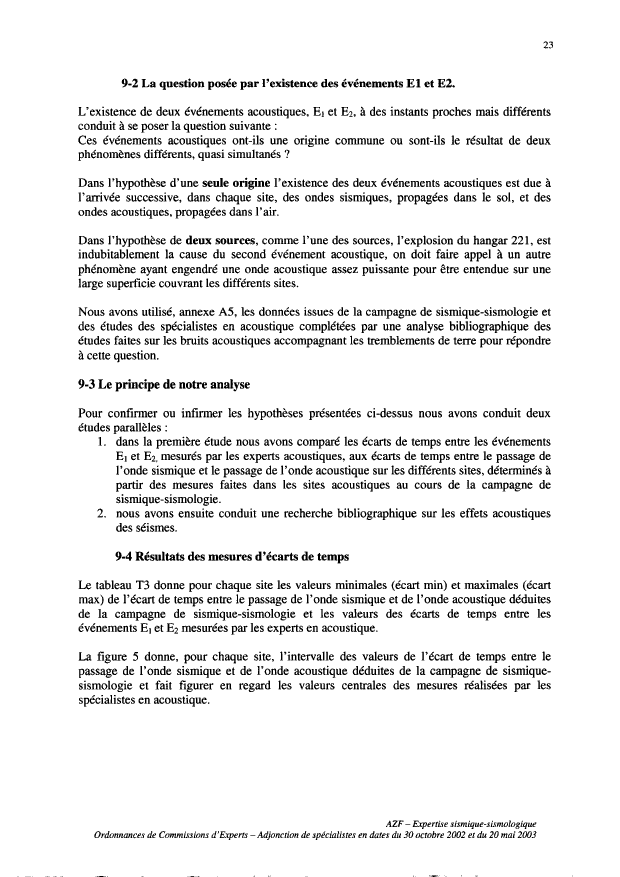 23

9-2 La question posée par l'existence des événements E1 et E2.

L'existence de deux événements acoustiques, $E_1$ et $E_2$, à des instants proches mais différents conduit à se poser la question suivante :
Ces événements acoustiques ont-ils une origine commune ou sont-ils le résultat de deux phénomènes différents, quasi simultanés ?

Dans l'hypothèse d'une seule origine l'existence des deux événements acoustiques est due à l'arrivée successive, dans chaque site, des ondes sismiques, propagées dans le sol, et des ondes acoustiques, propagées dans l'air.

Dans l'hypothèse de deux sources, comme l'une des sources, l'explosion du hangar 221, est indubitablement la cause du second événement acoustique, on doit faire appel à un autre phénomène ayant engendré une onde acoustique assez puissante pour être entendue sur une large superficie couvrant les différents sites.

Nous avons utilisé, annexe A5, les données issues de la campagne de sismique-sismologie et des études des spécialistes en acoustique complétées par une analyse bibliographique des études faites sur les bruits acoustiques accompagnant les tremblements de terre pour répondre à cette question.

9-3 Le principe de notre analyse

Pour confirmer ou infirmer les hypothèses présentées ci-dessus nous avons conduit deux études parallèles :
1. dans la première étude nous avons comparé les écarts de temps entre les événements $E_1$ et $E_2$, mesurés par les experts acoustiques, aux écarts de temps entre le passage de l'onde sismique et le passage de l'onde acoustique sur les différents sites, déterminés à partir des mesures faites dans les sites acoustiques au cours de la campagne de sismique-sismologie.
2. nous avons ensuite conduit une recherche bibliographique sur les effets acoustiques des séismes.

9-4 Résultats des mesures d'écarts de temps

Le tableau T3 donne pour chaque site les valeurs minimales (écart min) et maximales (écart max) de l'écart de temps entre le passage de l'onde sismique et de l'onde acoustique déduites de la campagne de sismique-sismologie et les valeurs des écarts de temps entre les événements $E_1$ et $E_2$ mesurées par les experts en acoustique.

La figure 5 donne, pour chaque site, l'intervalle des valeurs de l'écart de temps entre le passage de l'onde sismique et de l'onde acoustique déduites de la campagne de sismique-sismologie et fait figurer en regard les valeurs centrales des mesures réalisées par les spécialistes en acoustique.

AZF – Expertise sismique-sismologique
Ordonnances de Commissions d'Experts – Adjonction de spécialistes en dates du 30 octobre 2002 et du 20 mai 2003